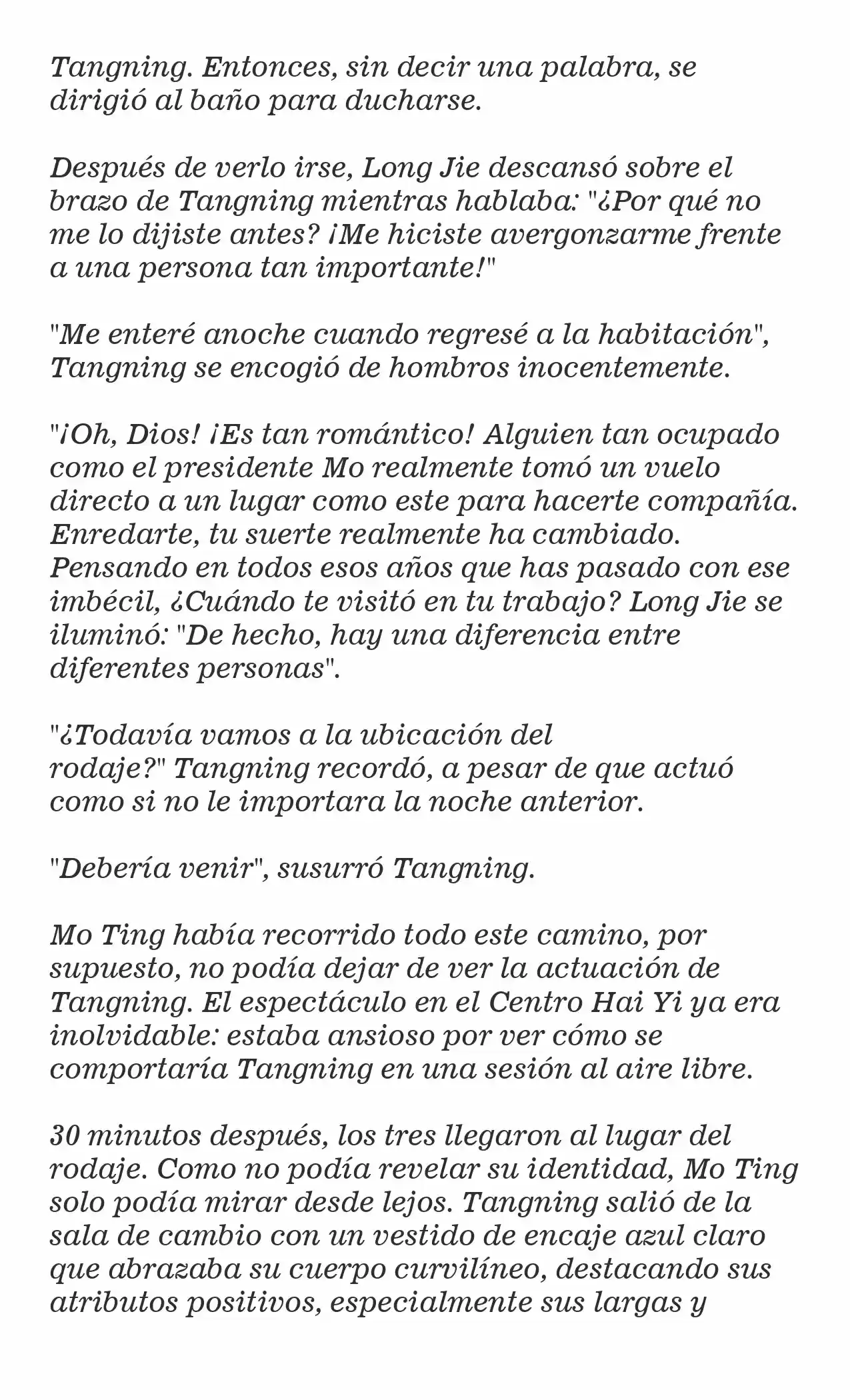 Tangning. Entonces, sin decir una palabra, se dirigió al baño para ducharse.

Después de verlo irse, Long Jie descansó sobre el brazo de Tangning mientras hablaba: "¿Por qué no me lo dijiste antes? ¡Me hiciste avergonzarme frente a una persona tan importante!"

"Me enteré anoche cuando regresé a la habitación", Tangning se encogió de hombros inocentemente.

"¡Oh, Dios! ¡Es tan romántico! Alguien tan ocupado como el presidente Mo realmente tomó un vuelo directo a un lugar como este para hacerte compañía. Enredarte, tu suerte realmente ha cambiado. Pensando en todos esos años que has pasado con ese imbécil, ¿Cuándo te visitó en tu trabajo? Long Jie se iluminó: "De hecho, hay una diferencia entre diferentes personas".

"¿Todavía vamos a la ubicación del rodaje?" Tangning recordó, a pesar de que actuó como si no le importara la noche anterior.

"Debería venir", susurró Tangning.

Mo Ting había recorrido todo este camino, por supuesto, no podía dejar de ver la actuación de Tangning. El espectáculo en el Centro Hai Yi ya era inolvidable: estaba ansioso por ver cómo se comportaría Tangning en una sesión al aire libre.

30 minutos después, los tres llegaron al lugar del rodaje. Como no podía revelar su identidad, Mo Ting solo podía mirar desde lejos. Tangning salió de la sala de cambio con un vestido de encaje azul claro que abrazaba su cuerpo curvilíneo, destacando sus atributos positivos, especialmente sus largas y